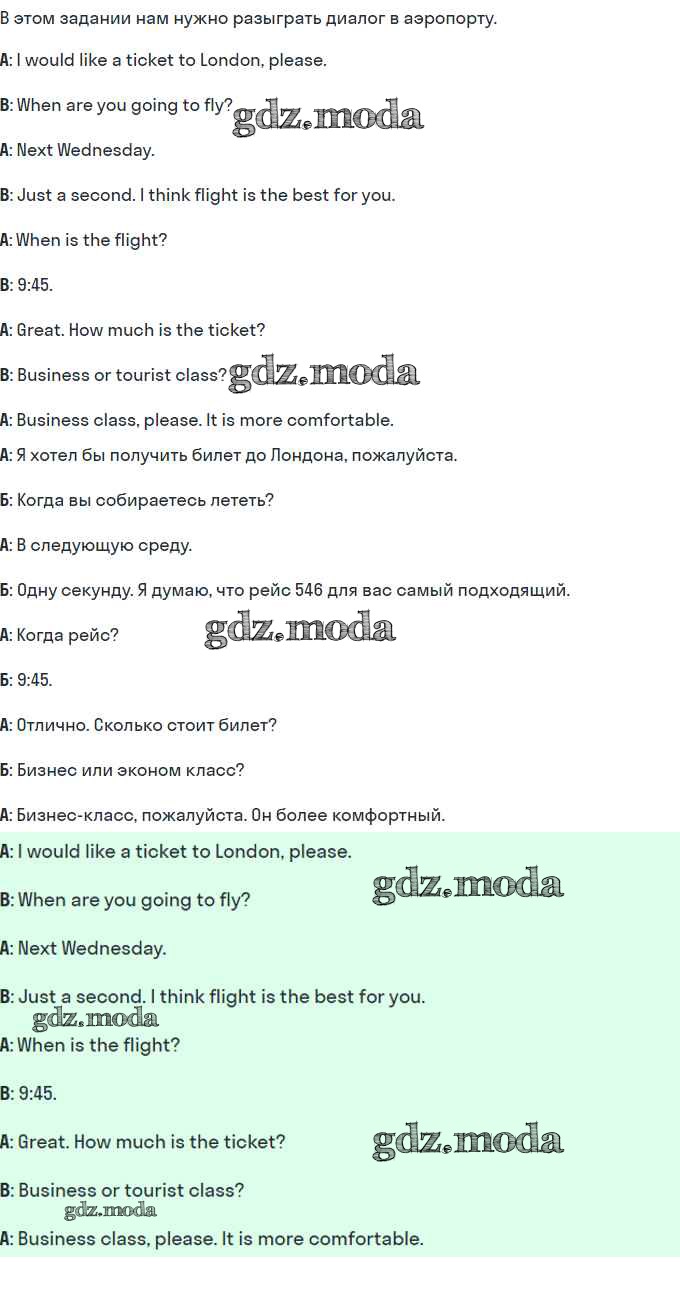 В этом задании нам нужно разыграть диалог в аэропорту.

A: I would like a ticket to London, please.

B: When are you going to fly?

A: Next Wednesday.

B: Just a second. I think flight is the best for you.

A: When is the flight?

B: 9:45.

A: Great. How much is the ticket?

B: Business or tourist class?

A: Business class, please. It is more comfortable.

А: Я хотел бы получить билет до Лондона, пожалуйста.

Б: Когда вы собираетесь лететь?

А: В следующую среду.

Б: Одну секунду. Я думаю, что рейс 546 для вас самый подходящий.

А: Когда рейс?

Б: 9:45.

А: Отлично. Сколько стоит билет?

Б: Бизнес или эконом класс?

А: Бизнес-класс, пожалуйста. Он более комфортный.

A: I would like a ticket to London, please.

B: When are you going to fly?

A: Next Wednesday.

B: Just a second. I think flight is the best for you.

A: When is the flight?

B: 9:45.

A: Great. How much is the ticket?

B: Business or tourist class?

A: Business class, please. It is more comfortable.

gdz.moda